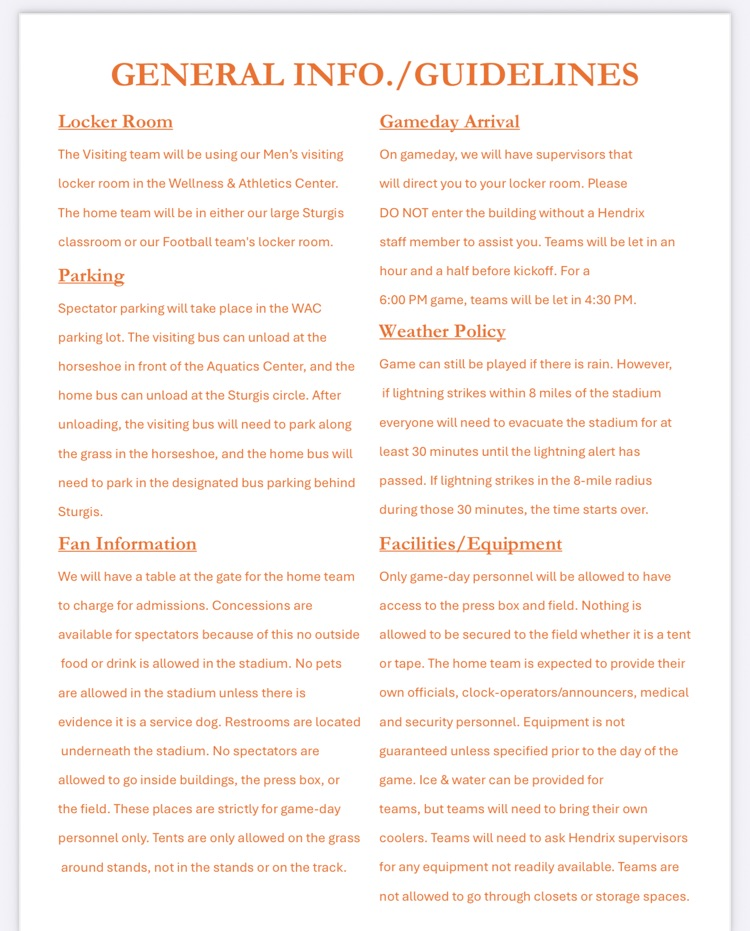 GENERAL INFO./GUIDELINES

Locker Room

The Visiting team will be using our Men's visiting locker room in the Wellness & Athletics Center. The home team will be in either our large Sturgis classroom or our Football team's locker room.

Parking

Spectator parking will take place in the WAC parking lot. The visiting bus can unload at the horseshoe in front of the Aquatics Center, and the home bus can unload at the Sturgis circle. After unloading, the visiting bus will need to park along the grass in the horseshoe, and the home bus will need to park in the designated bus parking behind Sturgis.

Fan Information

We will have a table at the gate for the home team to charge for admissions. Concessions are available for spectators because of this no outside food or drink is allowed in the stadium. No pets are allowed in the stadium unless there is evidence it is a service dog. Restrooms are located underneath the stadium. No spectators are allowed to go inside buildings, the press box, or the field. These places are strictly for game-day personnel only. Tents are only allowed on the grass around stands, not in the stands or on the track.

Gameday Arrival

On gameday, we will have supervisors that will direct you to your locker room. Please DO NOT enter the building without a Hendrix staff member to assist you. Teams will be let in an hour and a half before kickoff. For a 6:00 PM game, teams will be let in 4:30 PM.

Weather Policy

Game can still be played if there is rain. However, if lightning strikes within 8 miles of the stadium everyone will need to evacuate the stadium for at least 30 minutes until the lightning alert has passed. If lightning strikes in the 8-mile radius during those 30 minutes, the time starts over.

Facilities/Equipment

Only game-day personnel will be allowed to have access to the press box and field. Nothing is allowed to be secured to the field whether it is a tent or tape. The home team is expected to provide their own officials, clock-operators/announcers, medical and security personnel. Equipment is not guaranteed unless specified prior to the day of the game. Ice & water can be provided for teams, but teams will need to bring their own coolers. Teams will need to ask Hendrix supervisors for any equipment not readily available. Teams are not allowed to go through closets or storage spaces.